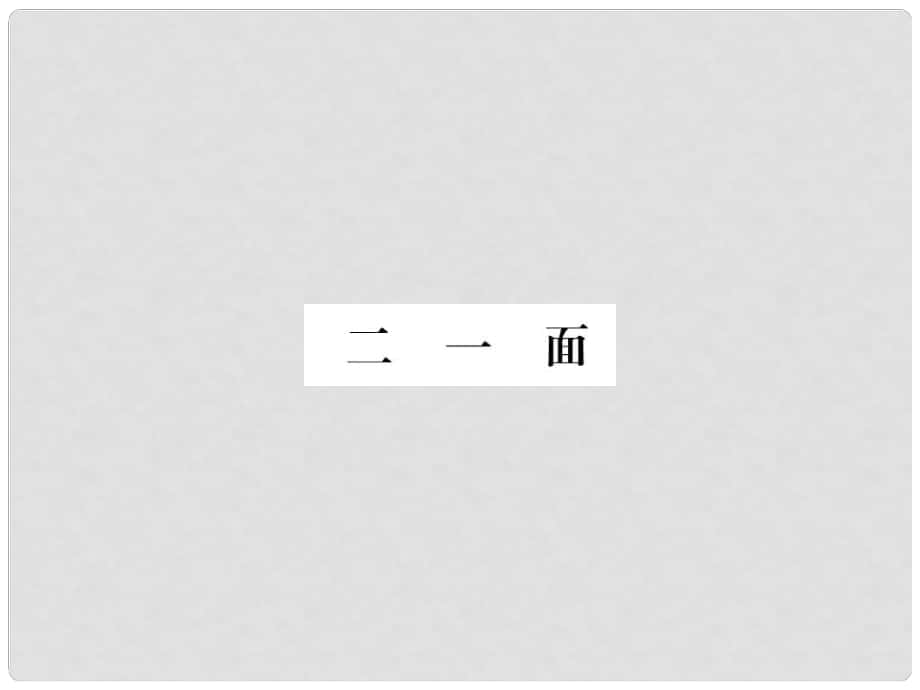 二 一 面